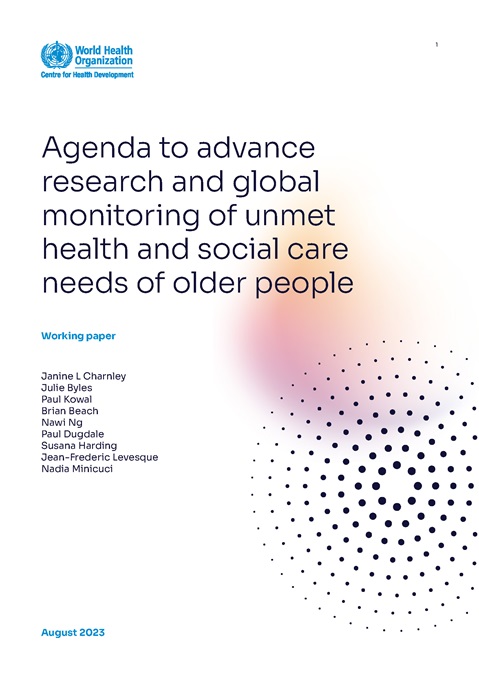 World Health Organization
Centre for Health Development

1

Agenda to advance research and global monitoring of unmet health and social care needs of older people

Working paper

Janine L Charnley
Julie Byles
Paul Kowal
Brian Beach
Nawi Ng
Paul Dugdale
Susana Harding
Jean-Frederic Levesque
Nadia Minicuci

August 2023